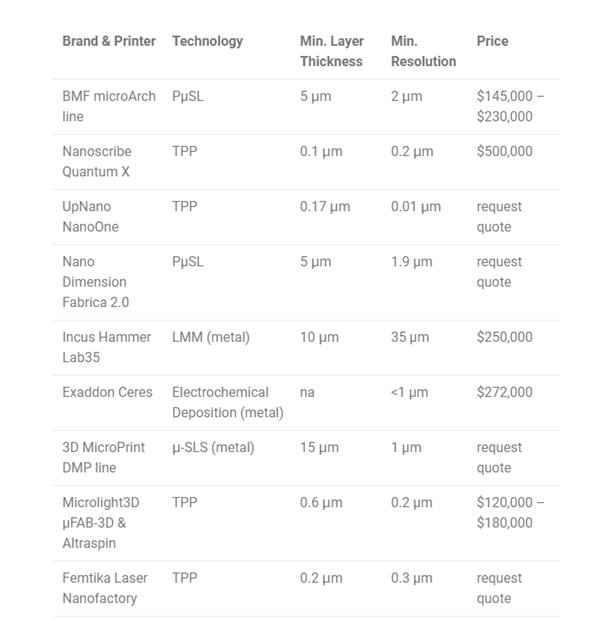 | Brand & Printer | Technology | Min. Layer Thickness | Min. Resolution | Price |
|---|---|---|---|---|
| BMF microArch line | PμSL | 5 μm | 2 μm | \$145,000 – \$230,000 |
| Nanoscribe Quantum X | TPP | 0.1 μm | 0.2 μm | \$500,000 |
| UpNano NanoOne | TPP | 0.17 μm | 0.01 μm | request quote |
| Nano Dimension Fabrica 2.0 | PμSL | 5 μm | 1.9 μm | request quote |
| Incus Hammer Lab35 | LMM (metal) | 10 μm | 35 μm | \$250,000 |
| Exaddon Ceres | Electrochemical Deposition (metal) | na | <1 μm | \$272,000 |
| 3D MicroPrint DMP line | μ-SLS (metal) | 15 μm | 1 μm | request quote |
| Microlight3D μFAB-3D & Altraspin | TPP | 0.6 μm | 0.2 μm | \$120,000 – \$180,000 |
| Femtika Laser Nanofactory | TPP | 0.2 μm | 0.3 μm | request quote |